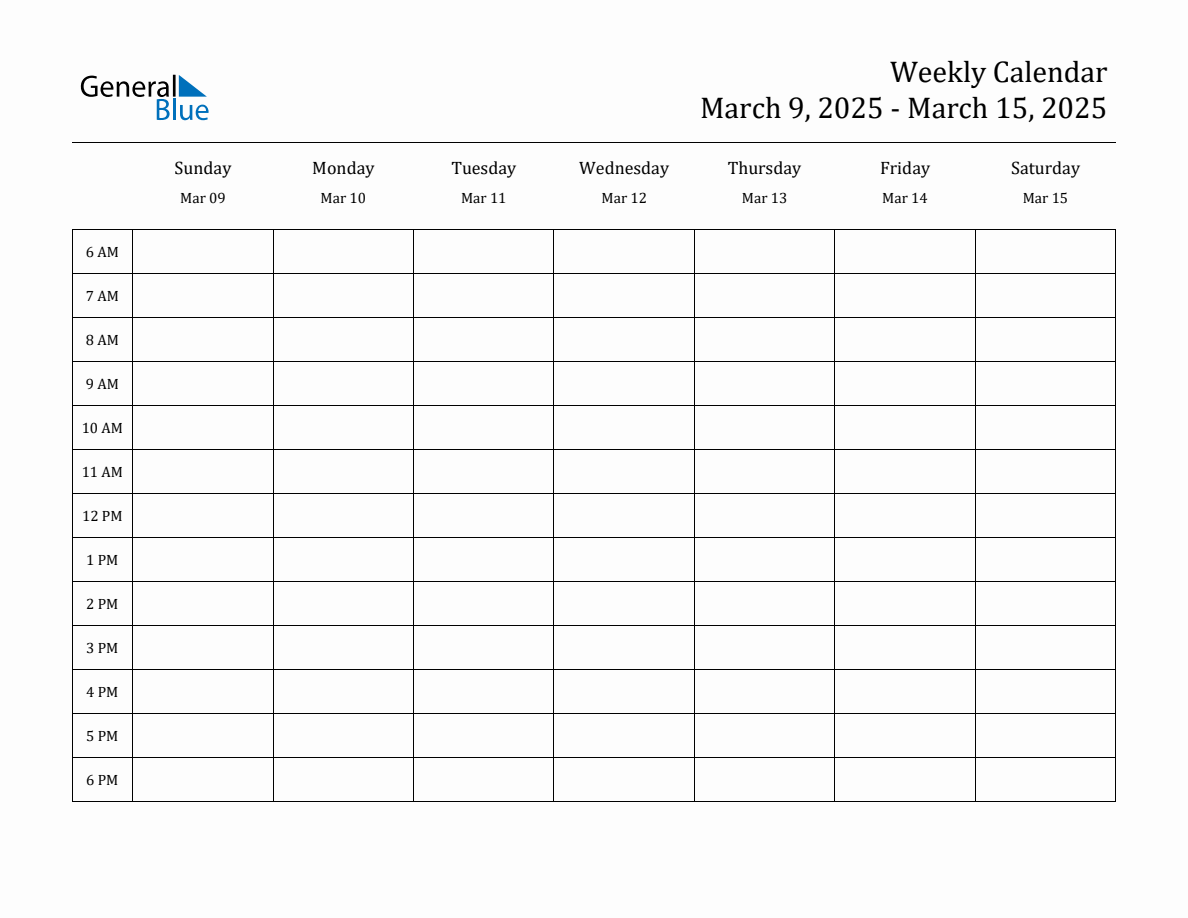 General Blue

Weekly Calendar
March 9, 2025 - March 15, 2025

| | Sunday Mar 09 | Monday Mar 10 | Tuesday Mar 11 | Wednesday Mar 12 | Thursday Mar 13 | Friday Mar 14 | Saturday Mar 15 |
|---|---|---|---|---|---|---|---|
| 6 AM | | | | | | | |
| 7 AM | | | | | | | |
| 8 AM | | | | | | | |
| 9 AM | | | | | | | |
| 10 AM | | | | | | | |
| 11 AM | | | | | | | |
| 12 PM | | | | | | | |
| 1 PM | | | | | | | |
| 2 PM | | | | | | | |
| 3 PM | | | | | | | |
| 4 PM | | | | | | | |
| 5 PM | | | | | | | |
| 6 PM | | | | | | | |